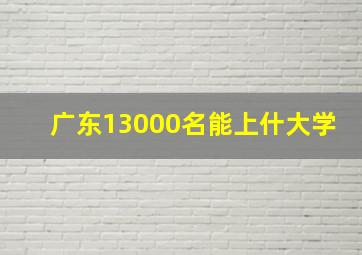 广东13000名能上什大学